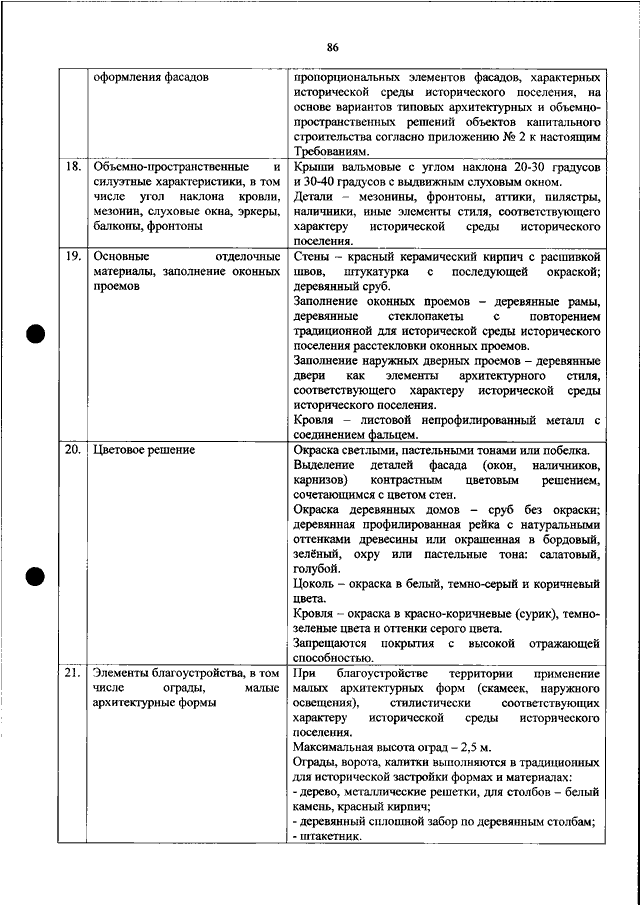 86

|  | оформления фасадов | пропорциональных элементов фасадов, характерных исторической среды исторического поселения, на основе вариантов типовых архитектурных и объемно-пространственных решений объектов капитального строительства согласно приложению № 2 к настоящим Требованиям. |
|---|---|---|
| 18. | Объемно-пространственные и силуэтные характеристики, в том числе угол наклона кровли, мезонин, слуховые окна, эркеры, балконы, фронтоны | Крыши вальмовые с углом наклона 20-30 градусов и 30-40 градусов с выдвижным слуховым окном. Детали – мезонины, фронтоны, аттики, пилястры, наличники, иные элементы стиля, соответствующего характеру исторической среды исторического поселения. |
| 19. | Основные отделочные материалы, заполнение оконных проемов | Стены – красный керамический кирпич с расшивкой швов, штукатурка с последующей окраской; деревянный сруб. Заполнение оконных проемов – деревянные рамы, деревянные стеклопакеты с повторением традиционной для исторической среды исторического поселения расстекловки оконных проемов. Заполнение наружных дверных проемов – деревянные двери как элементы архитектурного стиля, соответствующего характеру исторической среды исторического поселения. Кровля – листовой непрофилированный металл с соединением фальцем. |
| 20. | Цветовое решение | Окраска светлыми, пастельными тонами или побелка. Выделение деталей фасада (окон, наличников, карнизов) контрастным цветовым решением, сочетающимся с цветом стен. Окраска деревянных домов – сруб без окраски; деревянная профилированная рейка с натуральными оттенками древесины или окрашенная в бордовый, зелёный, охру или пастельные тона: салатовый, голубой. Цоколь – окраска в белый, темно-серый и коричневый цвета. Кровля – окраска в красно-коричневые (сурик), темно-зеленые цвета и оттенки серого цвета. Запрещаются покрытия с высокой отражающей способностью. |
| 21. | Элементы благоустройства, в том числе ограды, малые архитектурные формы | При благоустройстве территории применение малых архитектурных форм (скамеек, наружного освещения), стилистически соответствующих характеру исторической среды исторического поселения. Максимальная высота оград – 2,5 м. Ограды, ворота, калитки выполняются в традиционных для исторической застройки формах и материалах: - дерево, металлические решетки, для столбов – белый камень, красный кирпич; - деревянный сплошной забор по деревянным столбам; - штакетник. |